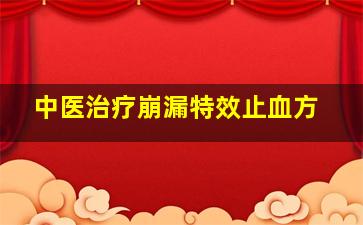 中医治疗崩漏特效止血方